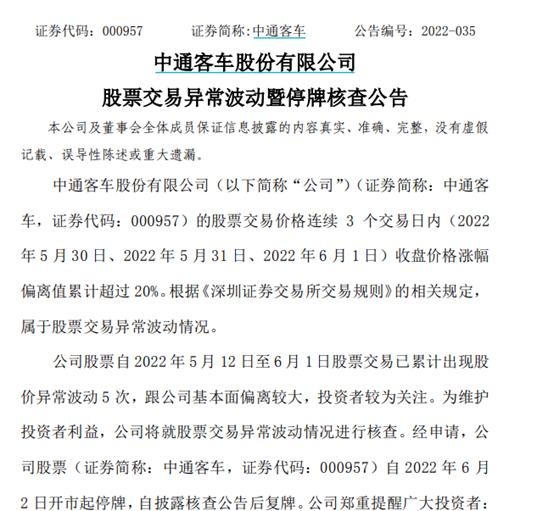 证券代码：000957 证券简称：中通客车 公告编号：2022-035

中通客车股份有限公司

股票交易异常波动暨停牌核查公告

本公司及董事会全体成员保证信息披露的内容真实、准确、完整，没有虚假记载、误导性陈述或重大遗漏。

中通客车股份有限公司（以下简称“公司”）（证券简称：中通客车，证券代码：000957）的股票交易价格连续3个交易日内（2022年5月30日、2022年5月31日、2022年6月1日）收盘价格涨幅偏离值累计超过20%。根据《深圳证券交易所交易规则》的相关规定，属于股票交易异常波动情况。

公司股票自2022年5月12日至6月1日股票交易已累计出现股价异常波动5次，跟公司基本面偏离较大，投资者较为关注。为维护投资者利益，公司将就股票交易异常波动情况进行核查。经申请，公司股票（证券简称：中通客车，证券代码：000957）自2022年6月2日开市起停牌，自披露核查公告后复牌。公司郑重提醒广大投资者：